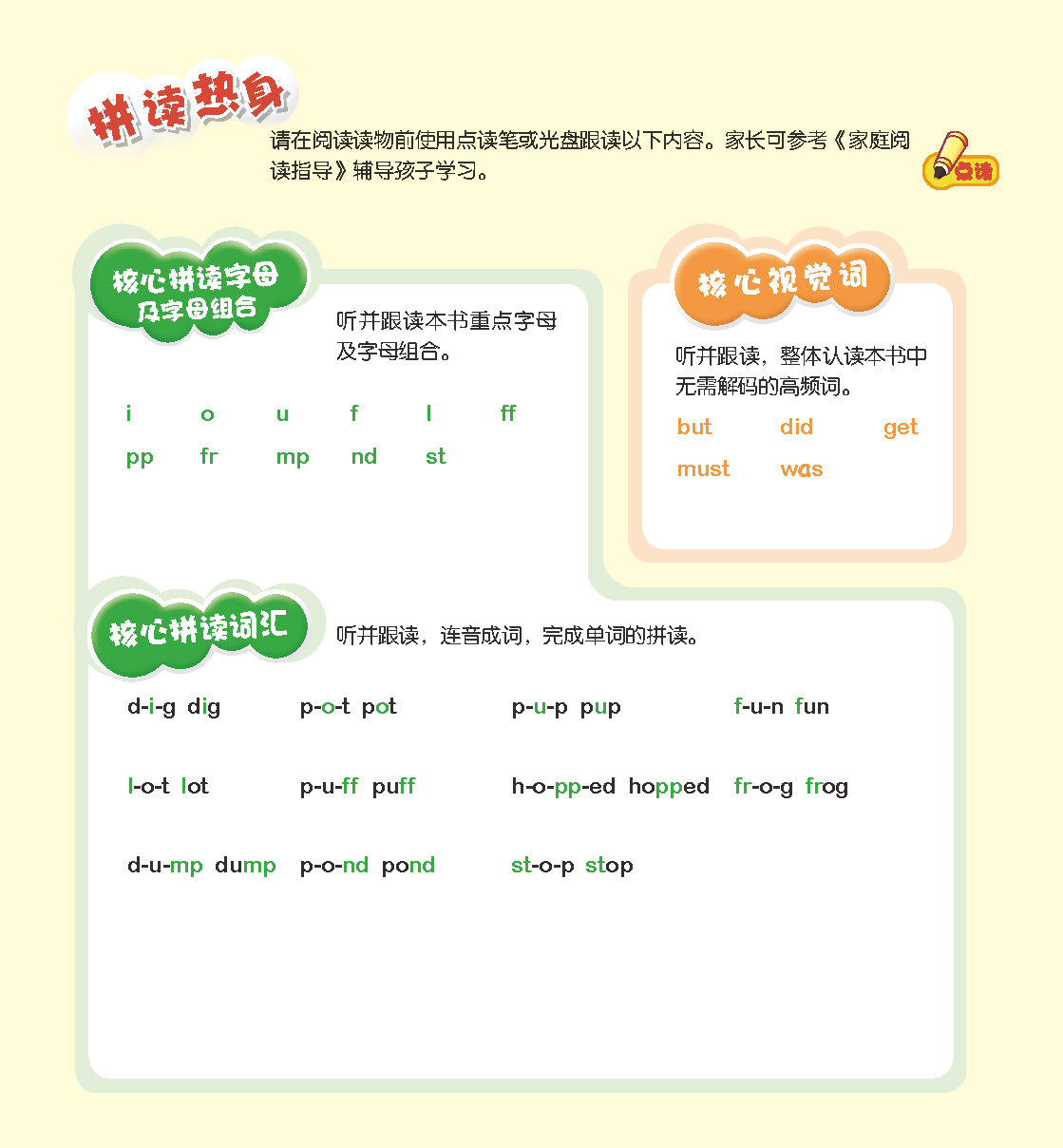 拼读热身

请在阅读读物前使用点读笔或光盘跟读以下内容。家长可参考《家庭阅读指导》辅导孩子学习。

点读

核心拼读字母及字母组合

听并跟读本书重点字母及字母组合。

i o u f l ff
pp fr mp nd st

核心视觉词

听并跟读，整体认读本书中无需解码的高频词。

but did get
must was

核心拼读词汇

听并跟读，连音成词，完成单词的拼读。

d-i-g dig p-o-t pot p-u-p pup f-u-n fun

l-o-t lot p-u-ff puff h-o-pp-ed hopped fr-o-g frog

d-u-mp dump p-o-nd pond st-o-p stop